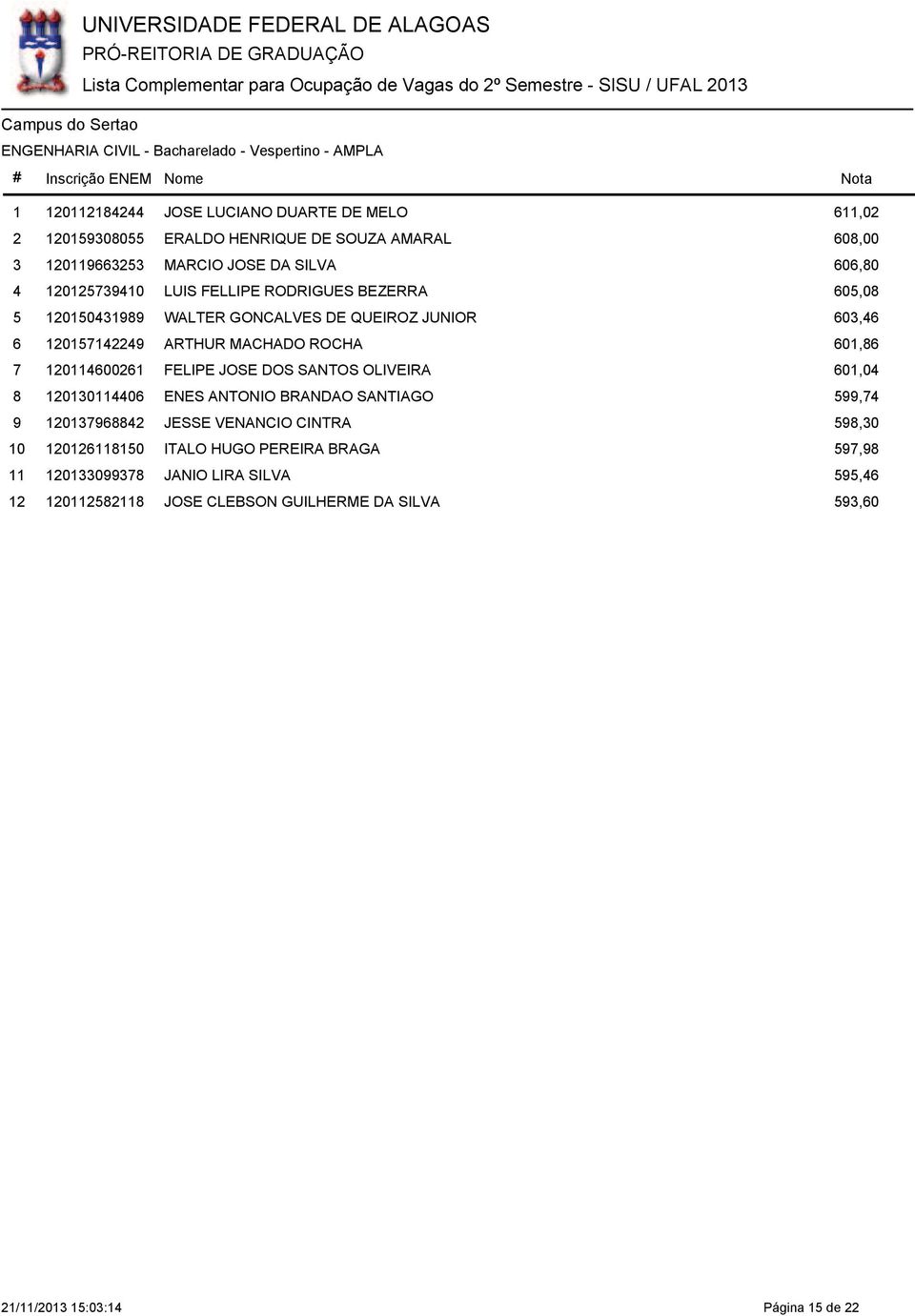 UNIVERSIDADE FEDERAL DE ALAGOAS
PRÓ-REITORIA DE GRADUAÇÃO
Lista Complementar para Ocupação de Vagas do 2º Semestre - SISU / UFAL 2013

Campus do Sertao
ENGENHARIA CIVIL - Bacharelado - Vespertino - AMPLA

| # | Inscrição ENEM | Nome | Nota |
|---|---|---|---|
| 1 | 120112184244 | JOSE LUCIANO DUARTE DE MELO | 611,02 |
| 2 | 120159308055 | ERALDO HENRIQUE DE SOUZA AMARAL | 608,00 |
| 3 | 120119663253 | MARCIO JOSE DA SILVA | 606,80 |
| 4 | 120125739410 | LUIS FELLIPE RODRIGUES BEZERRA | 605,08 |
| 5 | 120150431989 | WALTER GONCALVES DE QUEIROZ JUNIOR | 603,46 |
| 6 | 120157142249 | ARTHUR MACHADO ROCHA | 601,86 |
| 7 | 120114600261 | FELIPE JOSE DOS SANTOS OLIVEIRA | 601,04 |
| 8 | 120130114406 | ENES ANTONIO BRANDAO SANTIAGO | 599,74 |
| 9 | 120137968842 | JESSE VENANCIO CINTRA | 598,30 |
| 10 | 120126118150 | ITALO HUGO PEREIRA BRAGA | 597,98 |
| 11 | 120133099378 | JANIO LIRA SILVA | 595,46 |
| 12 | 120112582118 | JOSE CLEBSON GUILHERME DA SILVA | 593,60 |

21/11/2013 15:03:14
Página 15 de 22